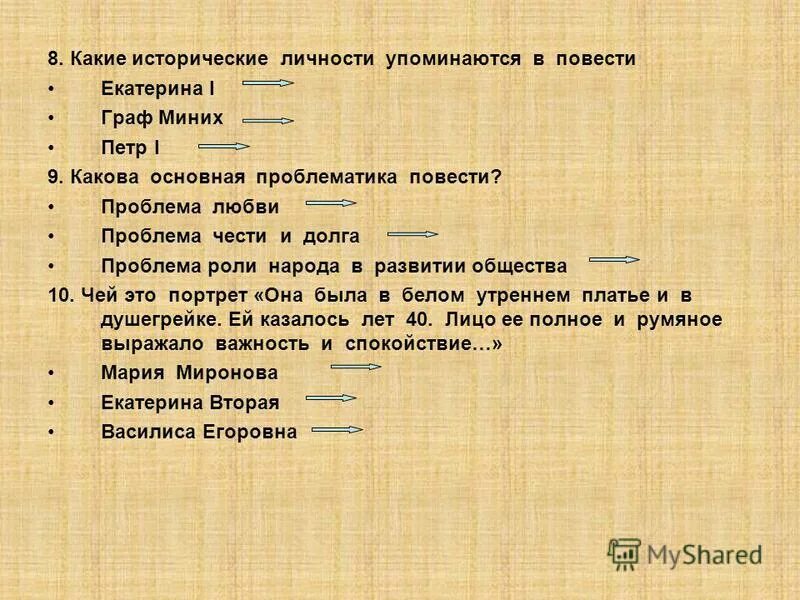 8. Какие исторические личности упоминаются в повести

• Екатерина I

• Граф Миних

• Петр I

9. Какова основная проблематика повести?

• Проблема любви

• Проблема чести и долга

• Проблема роли народа в развитии общества

10. Чей это портрет «Она была в белом утреннем платье и в душегрейке. Ей казалось лет 40. Лицо ее полное и румяное выражало важность и спокойствие…»

• Мария Миронова

• Екатерина Вторая

• Василиса Егоровна

MyShared